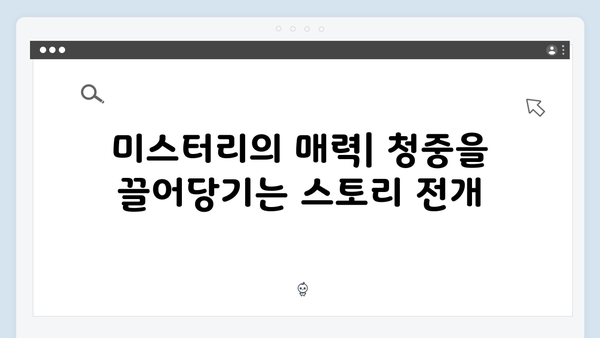 미스터리의 매력| 청중을 끌어당기는 스토리 전개